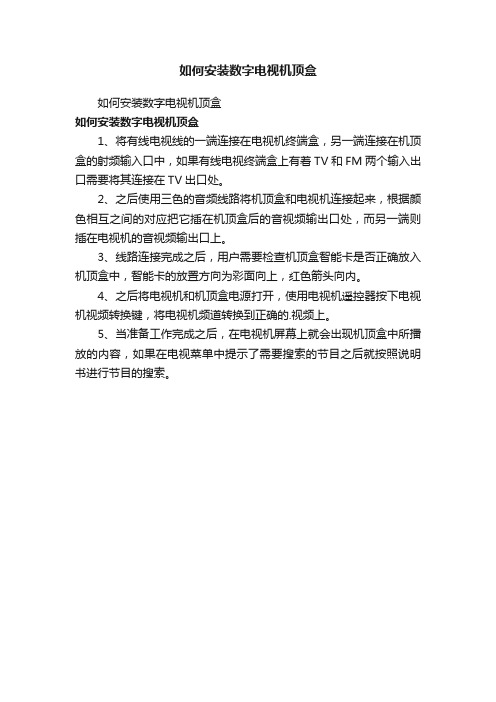 如何安装数字电视机顶盒

如何安装数字电视机顶盒

如何安装数字电视机顶盒

1、将有线电视线的一端连接在电视机终端盒，另一端连接在机顶盒的射频输入口中，如果有线电视终端盒上有着 TV 和 FM 两个输入出口需要将其连接在 TV 出口处。

2、之后使用三色的音频线路将机顶盒和电视机连接起来，根据颜色相互之间的对应把它插在机顶盒后的音视频输出口处，而另一端则插在电视机的音视频输出口上。

3、线路连接完成之后，用户需要检查机顶盒智能卡是否正确放入机顶盒中，智能卡的放置方向为彩面向上，红色箭头向内。

4、之后将电视机和机顶盒电源打开，使用电视机遥控器按下电视机视频转换键，将电视机频道转换到正确的.视频上。

5、当准备工作完成之后，在电视机屏幕上就会出现机顶盒中所播放的内容，如果在电视菜单中提示了需要搜索的节目之后就按照说明书进行节目的搜索。